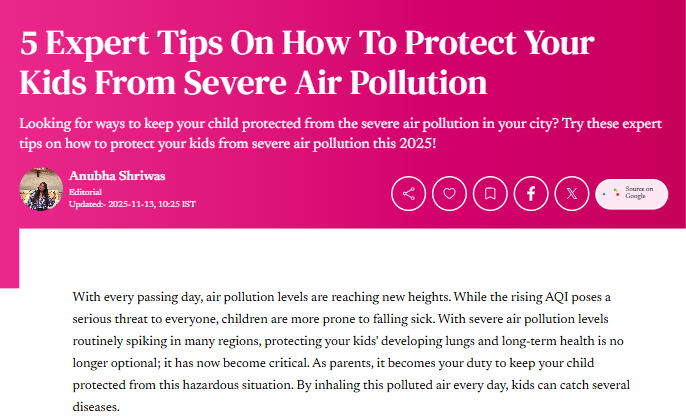 5 Expert Tips On How To Protect Your Kids From Severe Air Pollution

Looking for ways to keep your child protected from the severe air pollution in your city? Try these expert tips on how to protect your kids from severe air pollution this 2025!

Anubha Shriwas
Editorial
Updated:- 2025-11-13, 10:25 IST

Source on Google

With every passing day, air pollution levels are reaching new heights. While the rising AQI poses a serious threat to everyone, children are more prone to falling sick. With severe air pollution levels routinely spiking in many regions, protecting your kids' developing lungs and long-term health is no longer optional; it has now become critical. As parents, it becomes your duty to keep your child protected from this hazardous situation. By inhaling this polluted air every day, kids can catch several diseases.